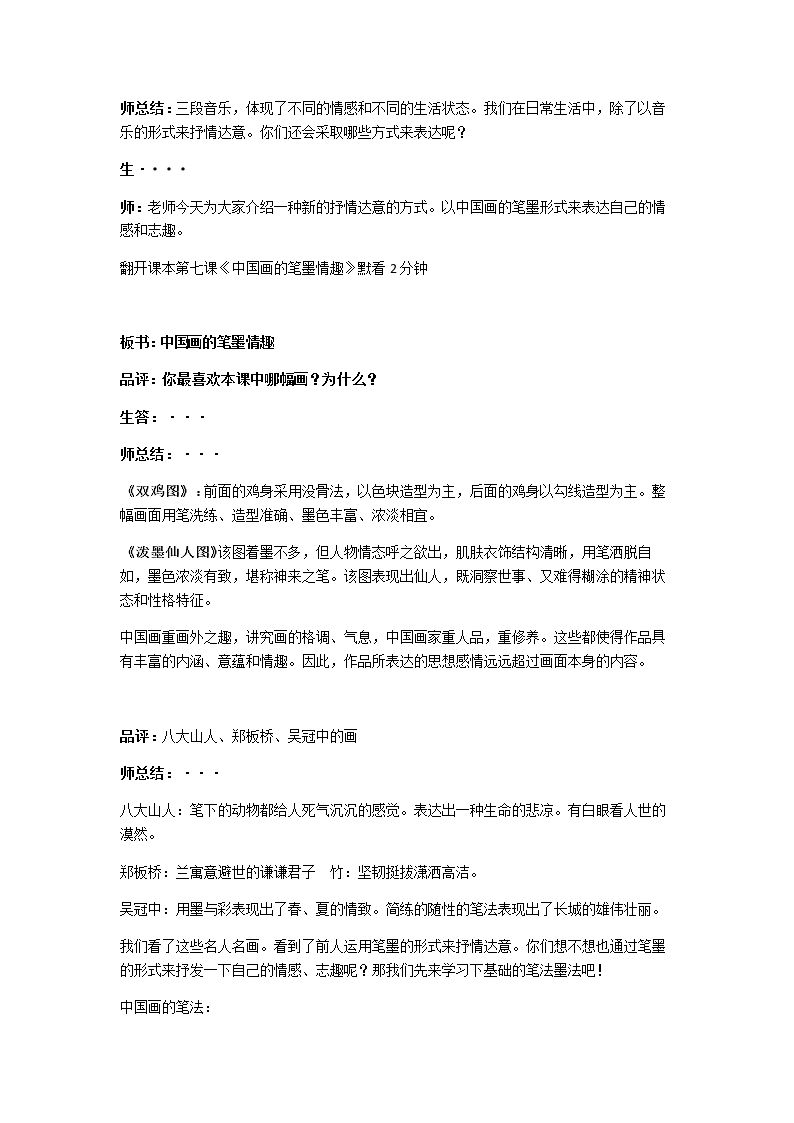 师总结：三段音乐，体现了不同的情感和不同的生活状态。我们在日常生活中，除了以音乐的形式来抒情达意。你们还会采取哪些方式来表达呢？

生····

师：老师今天为大家介绍一种新的抒情达意的方式。以中国画的笔墨形式来表达自己的情感和志趣。

翻开课本第七课《中国画的笔墨情趣》默看2分钟

板书：中国画的笔墨情趣

品评：你最喜欢本课中哪幅画？为什么？

生答：···

师总结：···

《双鸡图》：前面的鸡身采用没骨法，以色块造型为主，后面的鸡身以勾线造型为主。整幅画面用笔洗练、造型准确、墨色丰富、浓淡相宜。

《泼墨仙人图》该图着墨不多，但人物情态呼之欲出，肌肤衣饰结构清晰，用笔洒脱自如，墨色浓淡有致，堪称神来之笔。该图表现出仙人，既洞察世事、又难得糊涂的精神状态和性格特征。

中国画重画外之趣，讲究画的格调、气息，中国画家重人品，重修养。这些都使得作品具有丰富的内涵、意蕴和情趣。因此，作品所表达的思想感情远远超过画面本身的内容。

品评：八大山人、郑板桥、吴冠中的画

师总结：···

八大山人：笔下的动物都给人死气沉沉的感觉。表达出一种生命的悲凉。有白眼看人世的漠然。

郑板桥：兰寓意避世的谦谦君子 竹：坚韧挺拔潇洒高洁。

吴冠中：用墨与彩表现出了春、夏的情致。简练的随性的笔法表现出了长城的雄伟壮丽。

我们看了这些名人名画。看到了前人运用笔墨的形式来抒情达意。你们想不想也通过笔墨的形式来抒发一下自己的情感、志趣呢？那我们先来学习下基础的笔法墨法吧！

中国画的笔法：